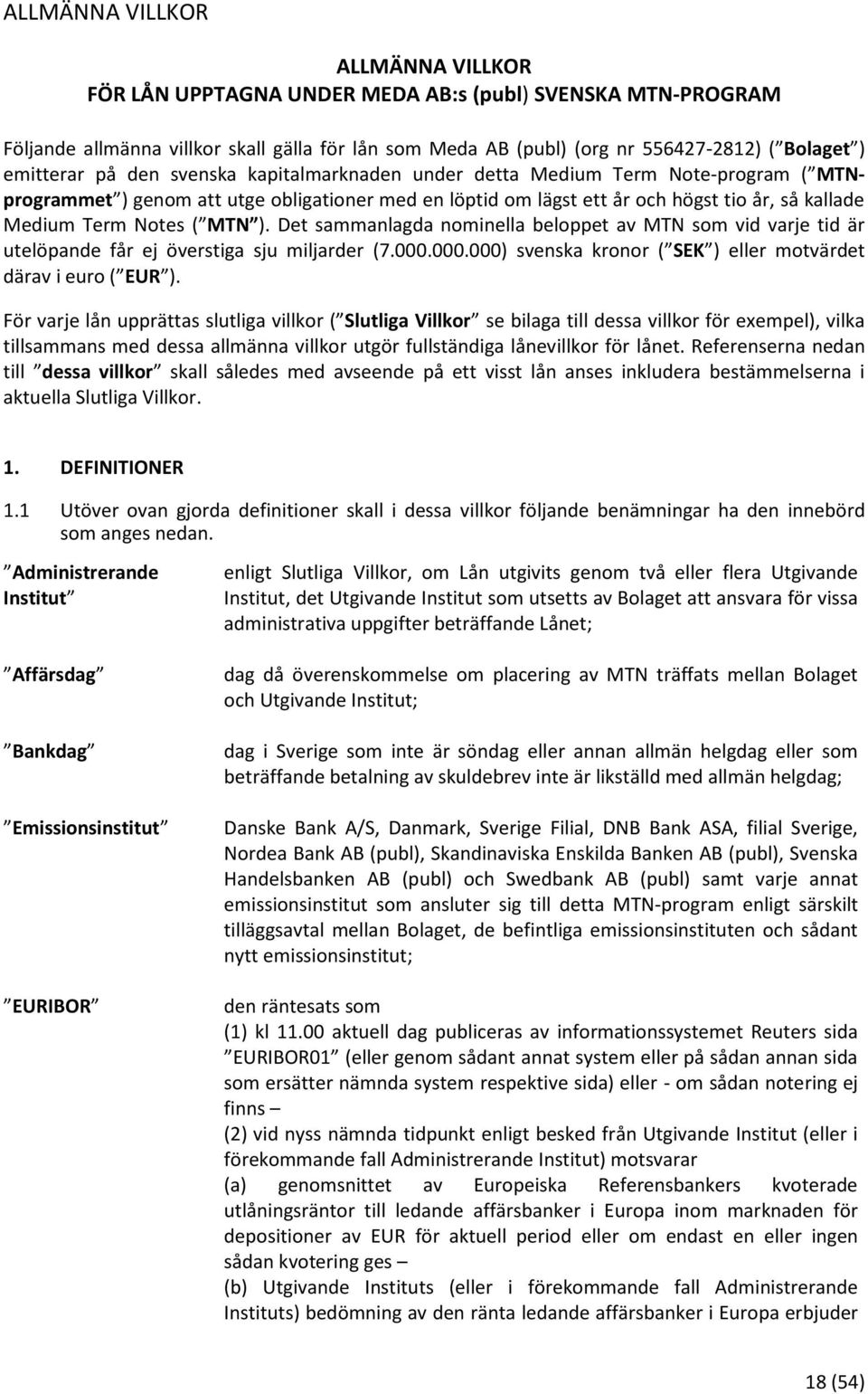 ALLMÄNNA VILLKOR

ALLMÄNNA VILLKOR
FÖR LÅN UPPTAGNA UNDER MEDA AB:s (publ) SVENSKA MTN-PROGRAM

Följande allmänna villkor skall gälla för lån som Meda AB (publ) (org nr 556427-2812) ( Bolaget ) emitterar på den svenska kapitalmarknaden under detta Medium Term Note-program ( MTN-programmet ) genom att utge obligationer med en löptid om lägst ett år och högst tio år, så kallade Medium Term Notes ( MTN ). Det sammanlagda nominella beloppet av MTN som vid varje tid är utelöpande får ej överstiga sju miljarder (7.000.000.000) svenska kronor ( SEK ) eller motvärdet därav i euro ( EUR ).

För varje lån upprättas slutliga villkor ( Slutliga Villkor se bilaga till dessa villkor för exempel), vilka tillsammans med dessa allmänna villkor utgör fullständiga lånevillkor för lånet. Referenserna nedan till dessa villkor skall således med avseende på ett visst lån anses inkludera bestämmelserna i aktuella Slutliga Villkor.

1. DEFINITIONER

1.1 Utöver ovan gjorda definitioner skall i dessa villkor följande benämningar ha den innebörd som anges nedan.

Administrerande Institut
enligt Slutliga Villkor, om Lån utgivits genom två eller flera Utgivande Institut, det Utgivande Institut som utsetts av Bolaget att ansvara för vissa administrativa uppgifter beträffande Lånet;

Affärsdag
dag då överenskommelse om placering av MTN träffats mellan Bolaget och Utgivande Institut;

Bankdag
dag i Sverige som inte är söndag eller annan allmän helgdag eller som beträffande betalning av skuldebrev inte är likställd med allmän helgdag;

Emissionsinstitut
Danske Bank A/S, Danmark, Sverige Filial, DNB Bank ASA, filial Sverige, Nordea Bank AB (publ), Skandinaviska Enskilda Banken AB (publ), Svenska Handelsbanken AB (publ) och Swedbank AB (publ) samt varje annat emissionsinstitut som ansluter sig till detta MTN-program enligt särskilt tilläggsavtal mellan Bolaget, de befintliga emissionsinstituten och sådant nytt emissionsinstitut;

EURIBOR
den räntesats som
(1) kl 11.00 aktuell dag publiceras av informationssystemet Reuters sida EURIBOR01 (eller genom sådant annat system eller på sådan annan sida som ersätter nämnda system respektive sida) eller - om sådan notering ej finns –
(2) vid nyss nämnda tidpunkt enligt besked från Utgivande Institut (eller i förekommande fall Administrerande Institut) motsvarar
(a) genomsnittet av Europeiska Referensbankers kvoterade utlåningsräntor till ledande affärsbanker i Europa inom marknaden för depositioner av EUR för aktuell period eller om endast en eller ingen sådan kvotering ges –
(b) Utgivande Instituts (eller i förekommande fall Administrerande Instituts) bedömning av den ränta ledande affärsbanker i Europa erbjuder

18 (54)